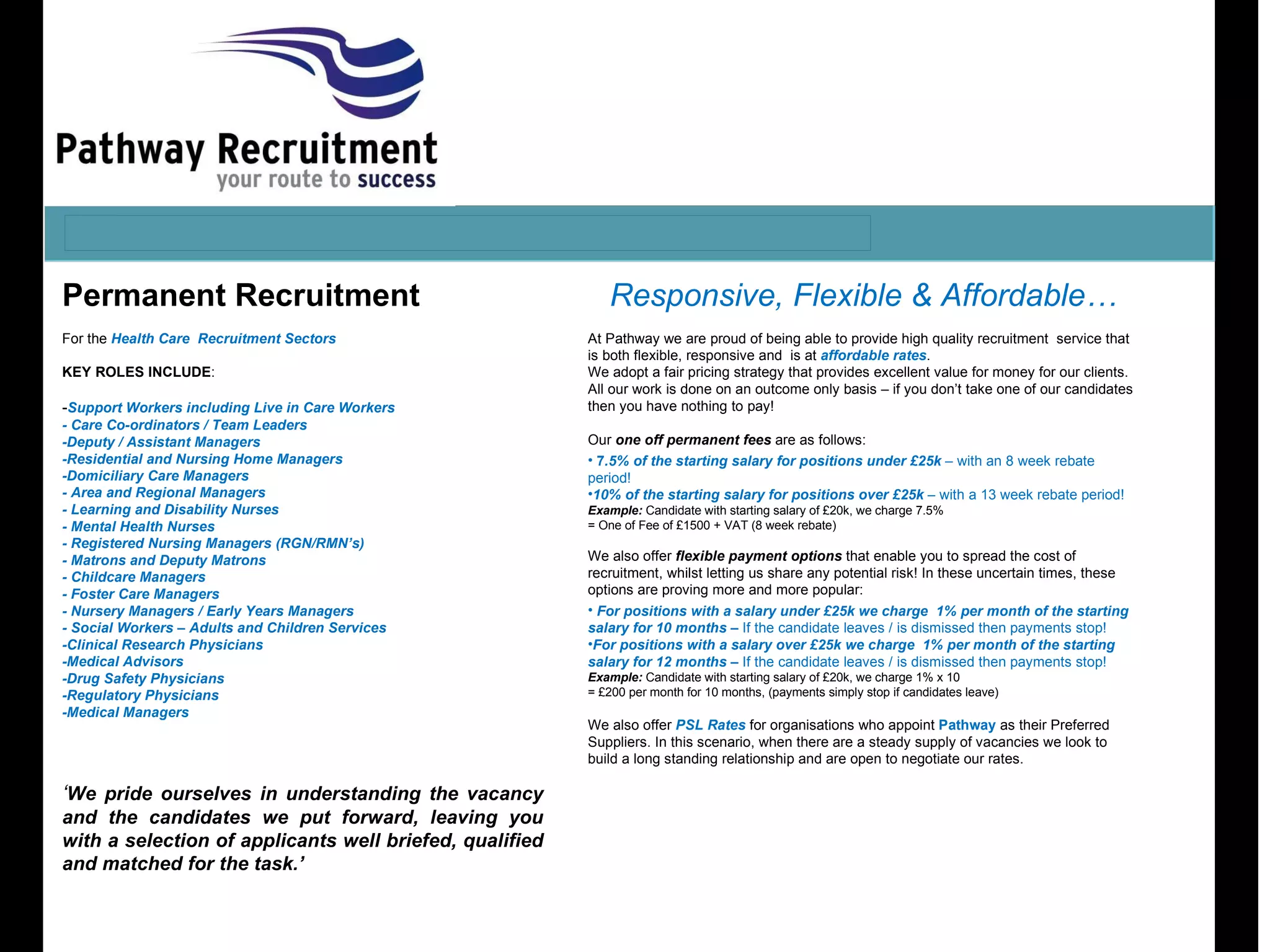 Pathway Recruitment
your route to success

Permanent Recruitment

For the Health Care Recruitment Sectors

KEY ROLES INCLUDE:

-Support Workers including Live in Care Workers
- Care Co-ordinators / Team Leaders
-Deputy / Assistant Managers
-Residential and Nursing Home Managers
-Domiciliary Care Managers
- Area and Regional Managers
- Learning and Disability Nurses
- Mental Health Nurses
- Registered Nursing Managers (RGN/RMN's)
- Matrons and Deputy Matrons
- Childcare Managers
- Foster Care Managers
- Nursery Managers / Early Years Managers
- Social Workers – Adults and Children Services
-Clinical Research Physicians
-Medical Advisors
-Drug Safety Physicians
-Regulatory Physicians
-Medical Managers

'We pride ourselves in understanding the vacancy and the candidates we put forward, leaving you with a selection of applicants well briefed, qualified and matched for the task.'

Responsive, Flexible & Affordable…

At Pathway we are proud of being able to provide high quality recruitment service that is both flexible, responsive and is at affordable rates.
We adopt a fair pricing strategy that provides excellent value for money for our clients. All our work is done on an outcome only basis – if you don't take one of our candidates then you have nothing to pay!

Our one off permanent fees are as follows:
• 7.5% of the starting salary for positions under £25k – with an 8 week rebate period!
•10% of the starting salary for positions over £25k – with a 13 week rebate period!
Example: Candidate with starting salary of £20k, we charge 7.5%
= One of Fee of £1500 + VAT (8 week rebate)

We also offer flexible payment options that enable you to spread the cost of recruitment, whilst letting us share any potential risk! In these uncertain times, these options are proving more and more popular:
• For positions with a salary under £25k we charge 1% per month of the starting salary for 10 months – If the candidate leaves / is dismissed then payments stop!
•For positions with a salary over £25k we charge 1% per month of the starting salary for 12 months – If the candidate leaves / is dismissed then payments stop!
Example: Candidate with starting salary of £20k, we charge 1% x 10
= £200 per month for 10 months, (payments simply stop if candidates leave)

We also offer PSL Rates for organisations who appoint Pathway as their Preferred Suppliers. In this scenario, when there are a steady supply of vacancies we look to build a long standing relationship and are open to negotiate our rates.